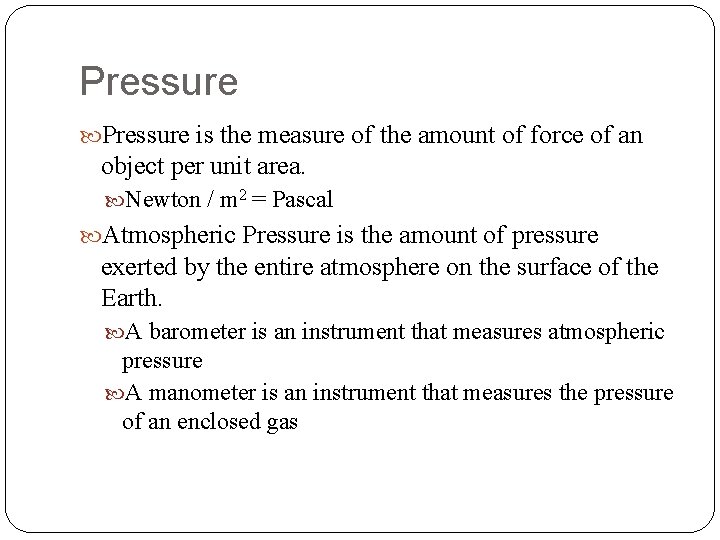 Pressure

Pressure is the measure of the amount of force of an object per unit area.

Newton / $m^2$ = Pascal

Atmospheric Pressure is the amount of pressure exerted by the entire atmosphere on the surface of the Earth.

A barometer is an instrument that measures atmospheric pressure

A manometer is an instrument that measures the pressure of an enclosed gas